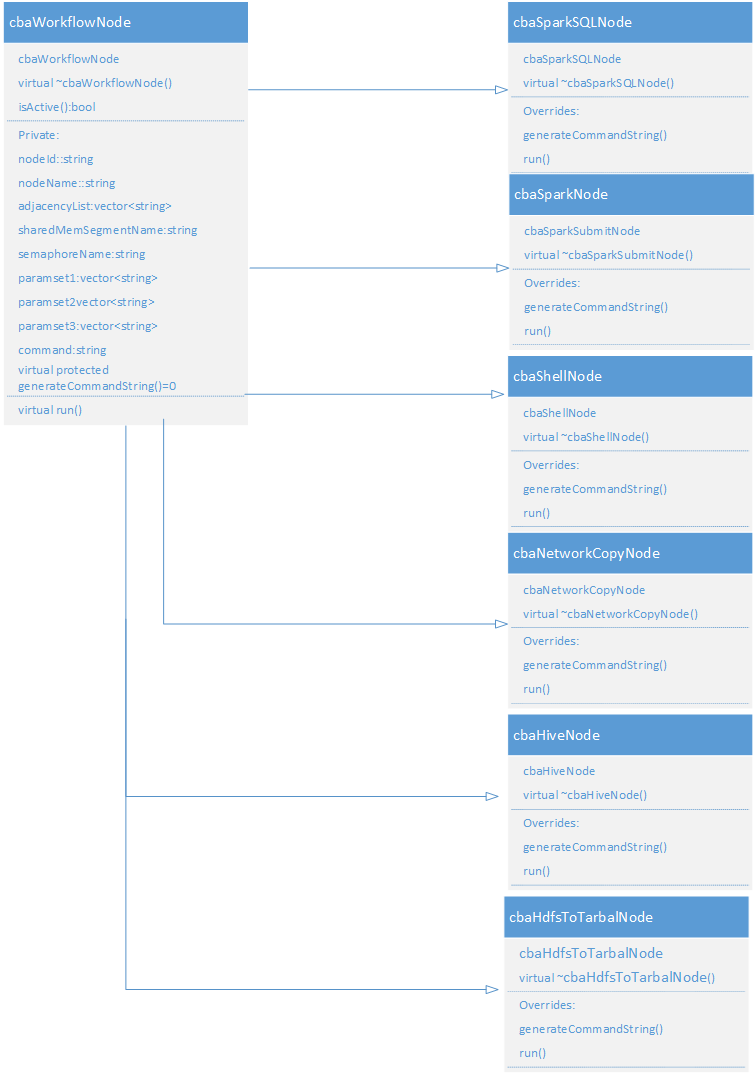 cbaWorkflowNode

cbaWorkflowNode
virtual ~cbaWorkflowNode()
isActive():bool

Private:
nodeId::string
nodeName::string
adjacencyList:vector<string>
sharedMemSegmentName:string
semaphoreName:string
paramset1:vector<string>
paramset2vector<string>
paramset3:vector<string>
command:string
virtual protected generateCommandString()=0

virtual run()

cbaSparkSQLNode

cbaSparkSQLNode
virtual ~cbaSparkSQLNode()

Overrides:
generateCommandString()
run()

cbaSparkNode

cbaSparkSubmitNode
virtual ~cbaSparkSubmitNode()

Overrides:
generateCommandString()
run()

cbaShellNode

cbaShellNode
virtual ~cbaShellNode()

Overrides:
generateCommandString()
run()

cbaNetworkCopyNode

cbaNetworkCopyNode
virtual ~cbaNetworkCopyNode()

Overrides:
generateCommandString()
run()

cbaHiveNode

cbaHiveNode
virtual ~cbaHiveNode()

Overrides:
generateCommandString()
run()

cbaHdfsToTarbalNode

cbaHdfsToTarbalNode
virtual ~cbaHdfsToTarbalNode()

Overrides:
generateCommandString()
run()